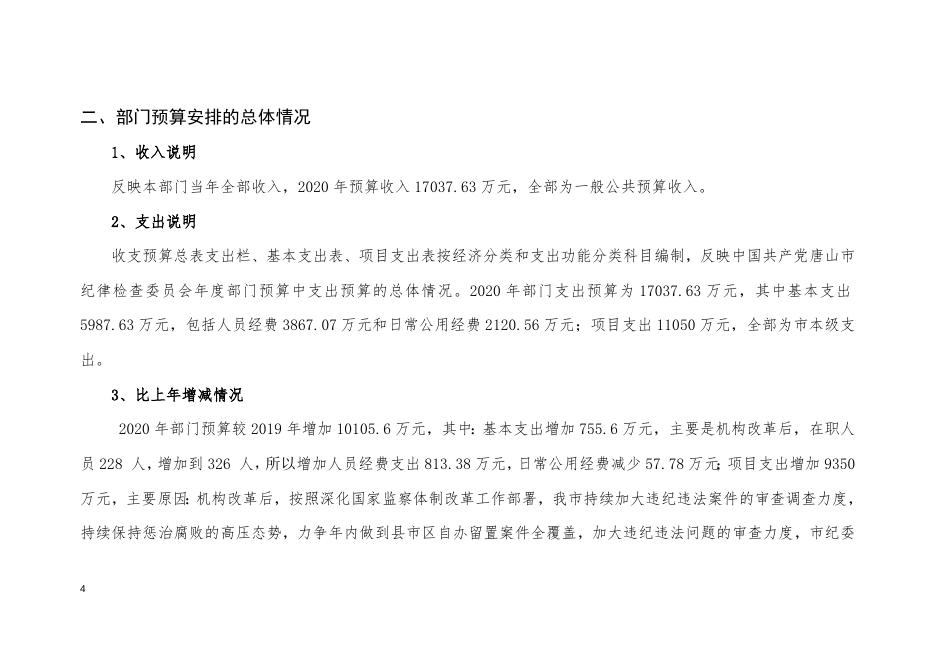 二、部门预算安排的总体情况

1、收入说明

反映本部门当年全部收入，2020 年预算收入 17037.63 万元，全部为一般公共预算收入。

2、支出说明

收支预算总表支出栏、基本支出表、项目支出表按经济分类和支出功能分类科目编制，反映中国共产党唐山市纪律检查委员会年度部门预算中支出预算的总体情况。2020 年部门支出预算为 17037.63 万元，其中基本支出 5987.63 万元，包括人员经费 3867.07 万元和日常公用经费 2120.56 万元；项目支出 11050 万元，全部为市本级支出。

3、比上年增减情况

2020 年部门预算较 2019 年增加 10105.6 万元，其中：基本支出增加 755.6 万元，主要是机构改革后，在职人员 228 人，增加到 326 人，所以增加人员经费支出 813.38 万元，日常公用经费减少 57.78 万元；项目支出增加 9350 万元，主要原因：机构改革后，按照深化国家监察体制改革工作部署，我市持续加大违纪违法案件的审查调查力度，持续保持惩治腐败的高压态势，力争年内做到县市区自办留置案件全覆盖，加大违纪违法问题的审查力度，市纪委

4